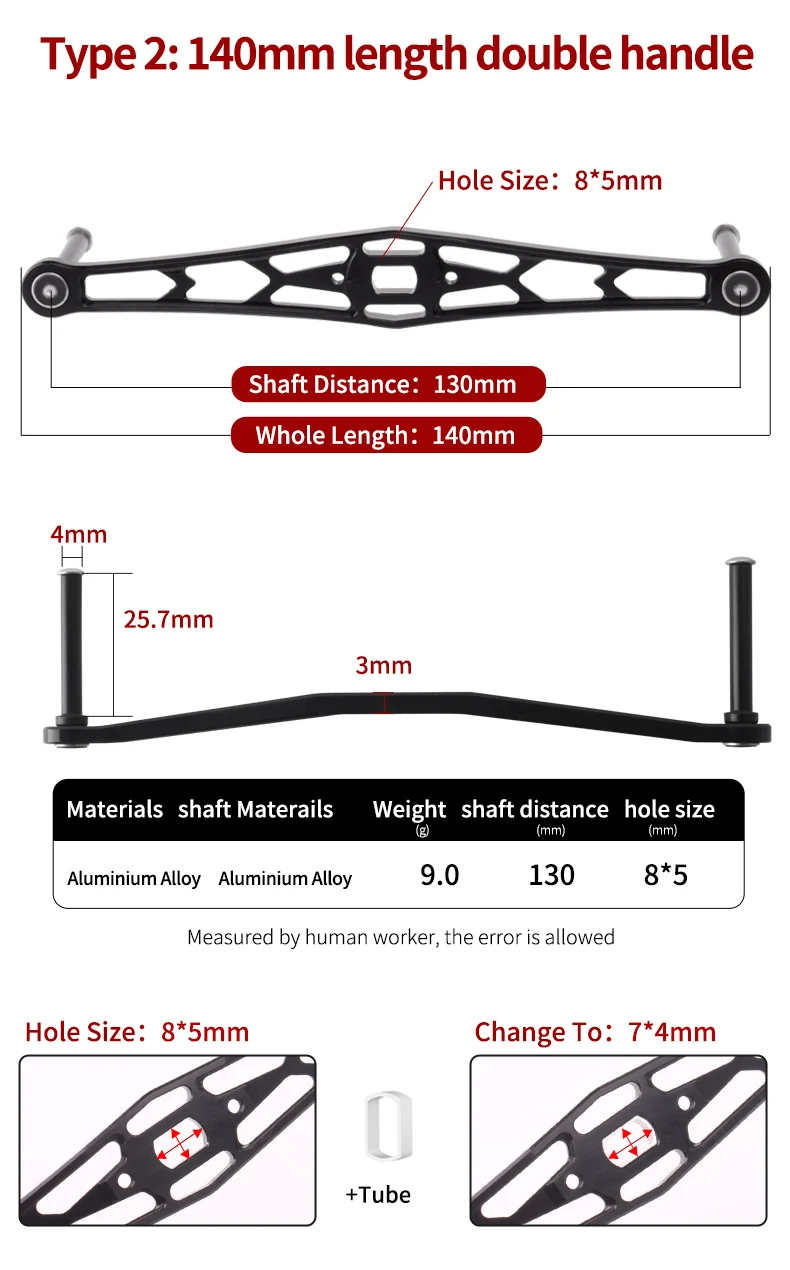 Type 2: 140mm length double handle

Hole Size：8*5mm

Shaft Distance：130mm

Whole Length：140mm

4mm

25.7mm

3mm

| Materials | shaft Materails | Weight (g) | shaft distance (mm) | hole size (mm) |
|---|---|---|---|---|
| Aluminium Alloy | Aluminium Alloy | 9.0 | 130 | 8*5 |

Measured by human worker, the error is allowed

Hole Size：8*5mm

+Tube

Change To：7*4mm